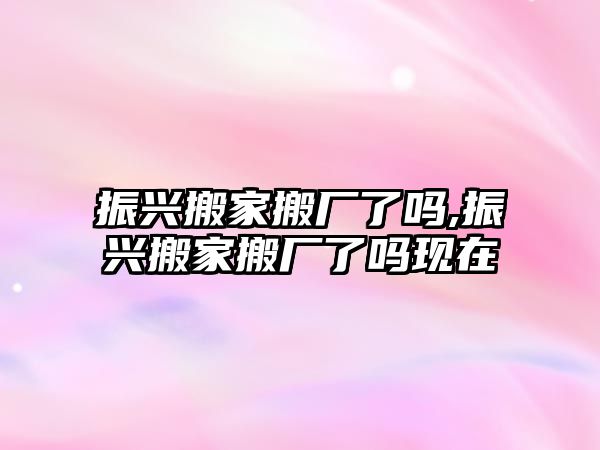 振兴搬家搬厂了吗,振兴搬家搬厂了吗现在